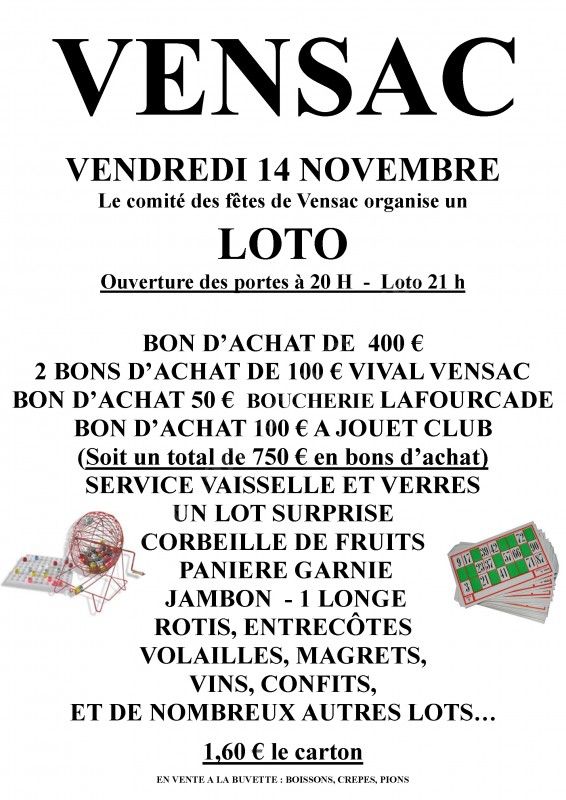 VENSAC

VENDREDI 14 NOVEMBRE
Le comité des fêtes de Vensac organise un

LOTO

Ouverture des portes à 20 H - Loto 21 h

BON D'ACHAT DE 400 €
2 BONS D'ACHAT DE 100 € VIVAL VENSAC
BON D'ACHAT 50 € BOUCHERIE LAFOURCADE
BON D'ACHAT 100 € A JOUET CLUB
(Soit un total de 750 € en bons d'achat)
SERVICE VAISSELLE ET VERRES
UN LOT SURPRISE
CORBEILLE DE FRUITS
PANIERE GARNIE
JAMBON - 1 LONGE
ROTIS, ENTRECÔTES
VOLAILLES, MAGRETS,
VINS, CONFITS,
ET DE NOMBREUX AUTRES LOTS…

1,60 € le carton

EN VENTE A LA BUVETTE : BOISSONS, CREPES, PIONS